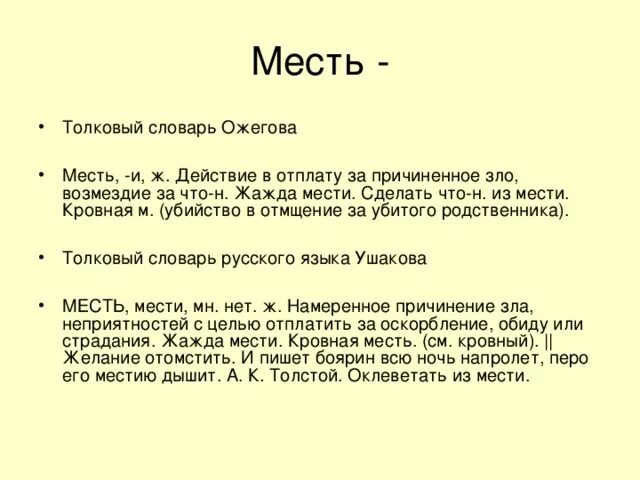 Месть -

• Толковый словарь Ожегова

• Месть, -и, ж. Действие в отплату за причиненное зло, возмездие за что-н. Жажда мести. Сделать что-н. из мести. Кровная м. (убийство в отмщение за убитого родственника).

• Толковый словарь русского языка Ушакова

• МЕСТЬ, мести, мн. нет. ж. Намеренное причинение зла, неприятностей с целью отплатить за оскорбление, обиду или страдания. Жажда мести. Кровная месть. (см. кровный). || Желание отомстить. И пишет боярин всю ночь напролет, перо его местию дышит. А. К. Толстой. Оклеветать из мести.